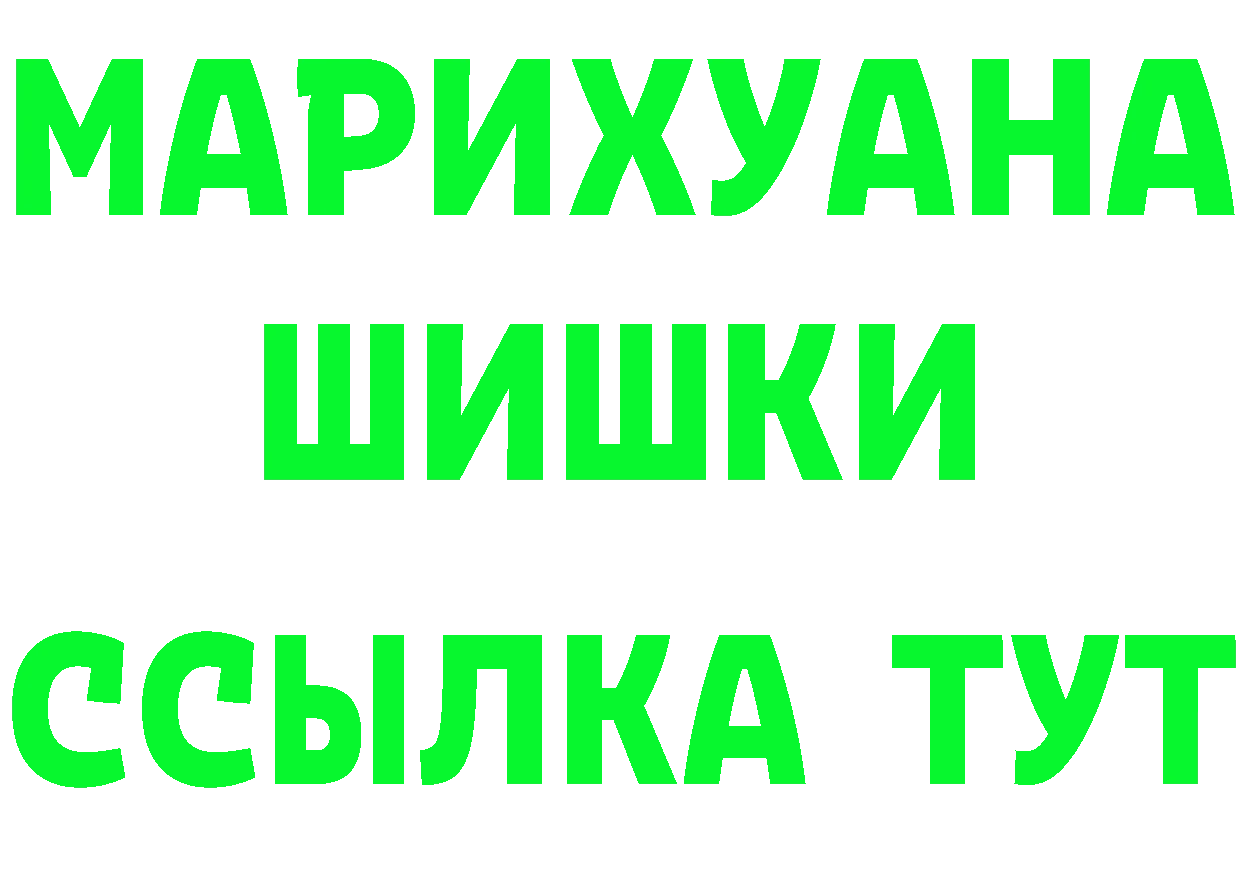 МАРИХУАНА
ШИШКИ
ССЫЛКА ТУТ